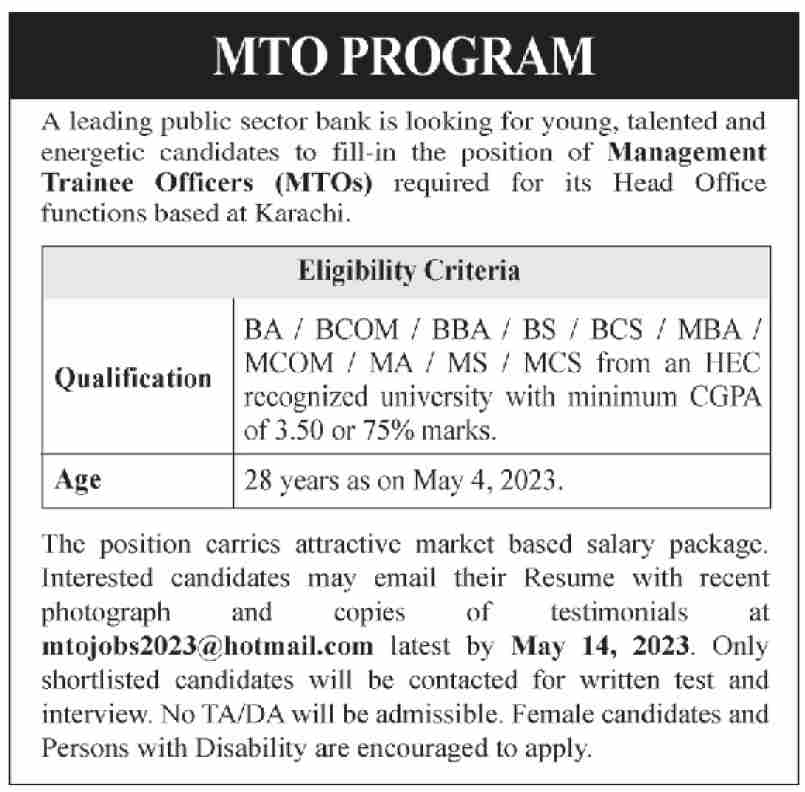 MTO PROGRAM

A leading public sector bank is looking for young, talented and energetic candidates to fill-in the position of Management Trainee Officers (MTOs) required for its Head Office functions based at Karachi.

| Eligibility Criteria | |
|---|---|
| Qualification | BA / BCOM / BBA / BS / BCS / MBA / MCOM / MA / MS / MCS from an HEC recognized university with minimum CGPA of 3.50 or 75% marks. |
| Age | 28 years as on May 4, 2023. |

The position carries attractive market based salary package. Interested candidates may email their Resume with recent photograph and copies of testimonials at mtojobs2023@hotmail.com latest by May 14, 2023. Only shortlisted candidates will be contacted for written test and interview. No TA/DA will be admissible. Female candidates and Persons with Disability are encouraged to apply.